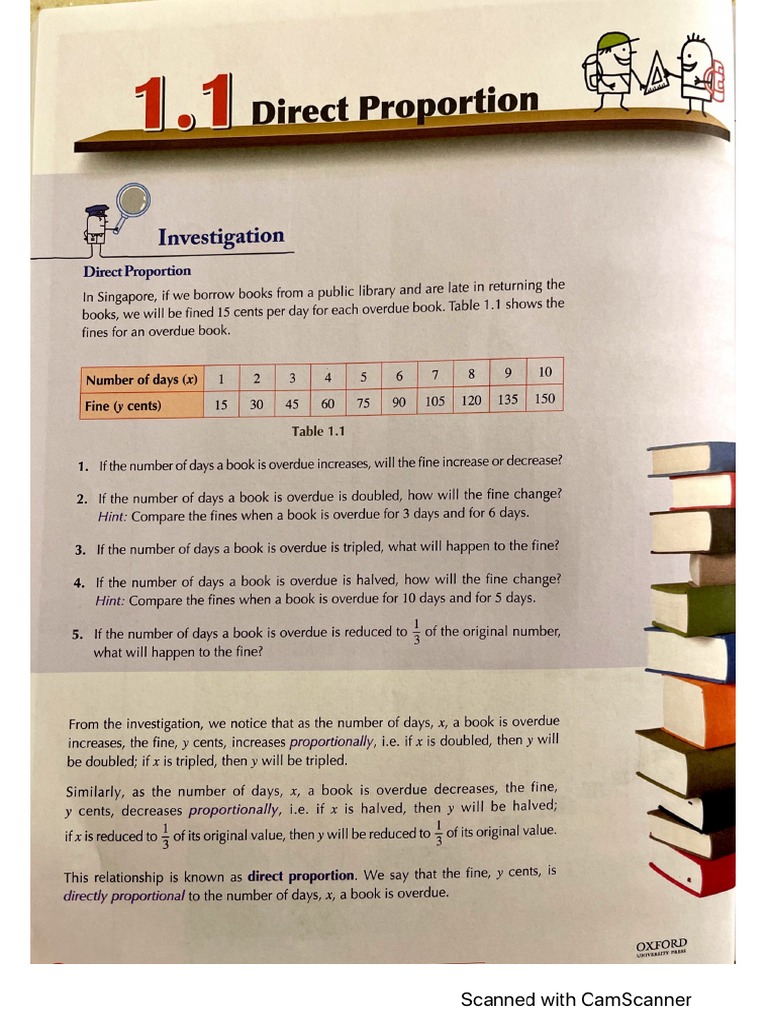 1.1 Direct Proportion

Investigation

Direct Proportion

In Singapore, if we borrow books from a public library and are late in returning the books, we will be fined 15 cents per day for each overdue book. Table 1.1 shows the fines for an overdue book.

| Number of days ($x$) | 1 | 2 | 3 | 4 | 5 | 6 | 7 | 8 | 9 | 10 |
|---|---|---|---|---|---|---|---|---|---|---|
| Fine ($y$ cents) | 15 | 30 | 45 | 60 | 75 | 90 | 105 | 120 | 135 | 150 |

Table 1.1

1. If the number of days a book is overdue increases, will the fine increase or decrease?

2. If the number of days a book is overdue is doubled, how will the fine change? Hint: Compare the fines when a book is overdue for 3 days and for 6 days.

3. If the number of days a book is overdue is tripled, what will happen to the fine?

4. If the number of days a book is overdue is halved, how will the fine change? Hint: Compare the fines when a book is overdue for 10 days and for 5 days.

5. If the number of days a book is overdue is reduced to $\frac{1}{3}$ of the original number, what will happen to the fine?

From the investigation, we notice that as the number of days, $x$, a book is overdue increases, the fine, $y$ cents, increases proportionally, i.e. if $x$ is doubled, then $y$ will be doubled; if $x$ is tripled, then $y$ will be tripled.

Similarly, as the number of days, $x$, a book is overdue decreases, the fine, $y$ cents, decreases proportionally, i.e. if $x$ is halved, then $y$ will be halved; if $x$ is reduced to $\frac{1}{3}$ of its original value, then $y$ will be reduced to $\frac{1}{3}$ of its original value.

This relationship is known as direct proportion. We say that the fine, $y$ cents, is directly proportional to the number of days, $x$, a book is overdue.

OXFORD
UNIVERSITY PRESS

Scanned with CamScanner